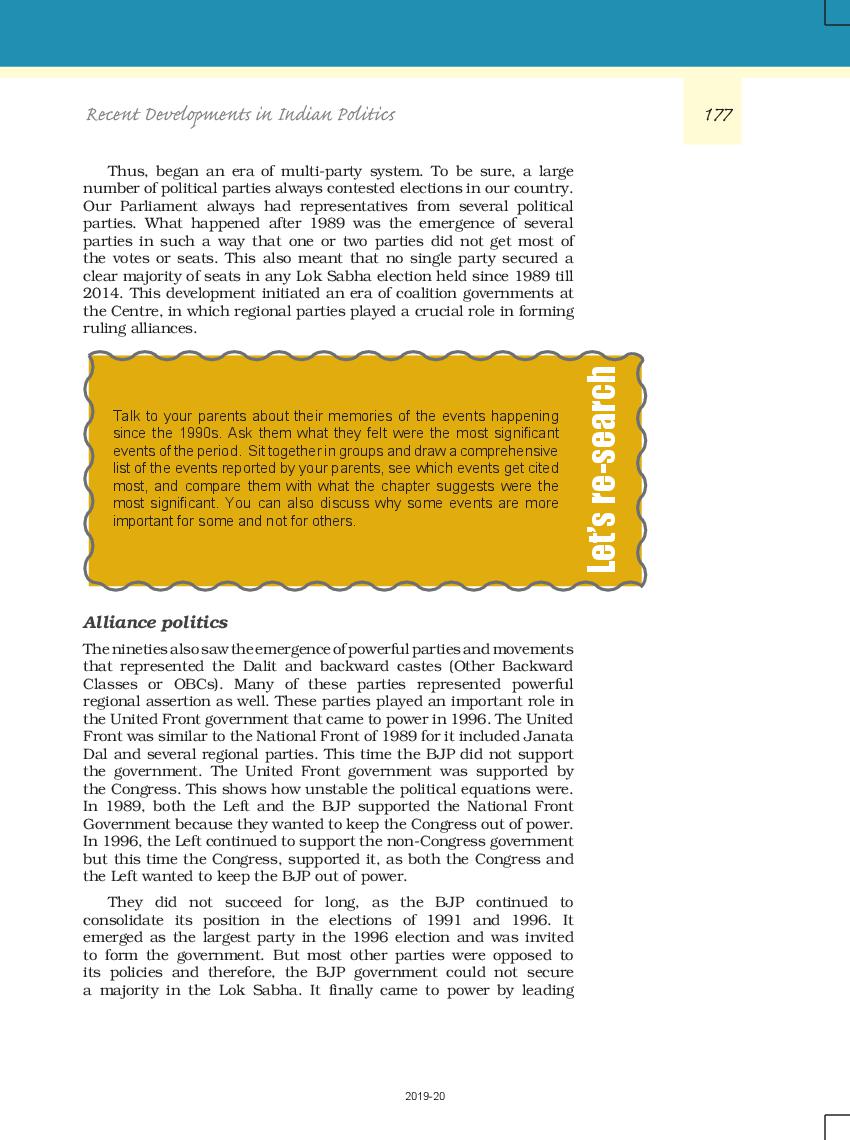 Recent Developments in Indian Politics

177

Thus, began an era of multi-party system. To be sure, a large number of political parties always contested elections in our country. Our Parliament always had representatives from several political parties. What happened after 1989 was the emergence of several parties in such a way that one or two parties did not get most of the votes or seats. This also meant that no single party secured a clear majority of seats in any Lok Sabha election held since 1989 till 2014. This development initiated an era of coalition governments at the Centre, in which regional parties played a crucial role in forming ruling alliances.

Talk to your parents about their memories of the events happening since the 1990s. Ask them what they felt were the most significant events of the period. Sit together in groups and draw a comprehensive list of the events reported by your parents, see which events get cited most, and compare them with what the chapter suggests were the most significant. You can also discuss why some events are more important for some and not for others.

Let's re-search

Alliance politics

The nineties also saw the emergence of powerful parties and movements that represented the Dalit and backward castes (Other Backward Classes or OBCs). Many of these parties represented powerful regional assertion as well. These parties played an important role in the United Front government that came to power in 1996. The United Front was similar to the National Front of 1989 for it included Janata Dal and several regional parties. This time the BJP did not support the government. The United Front government was supported by the Congress. This shows how unstable the political equations were. In 1989, both the Left and the BJP supported the National Front Government because they wanted to keep the Congress out of power. In 1996, the Left continued to support the non-Congress government but this time the Congress, supported it, as both the Congress and the Left wanted to keep the BJP out of power.

They did not succeed for long, as the BJP continued to consolidate its position in the elections of 1991 and 1996. It emerged as the largest party in the 1996 election and was invited to form the government. But most other parties were opposed to its policies and therefore, the BJP government could not secure a majority in the Lok Sabha. It finally came to power by leading

2019-20